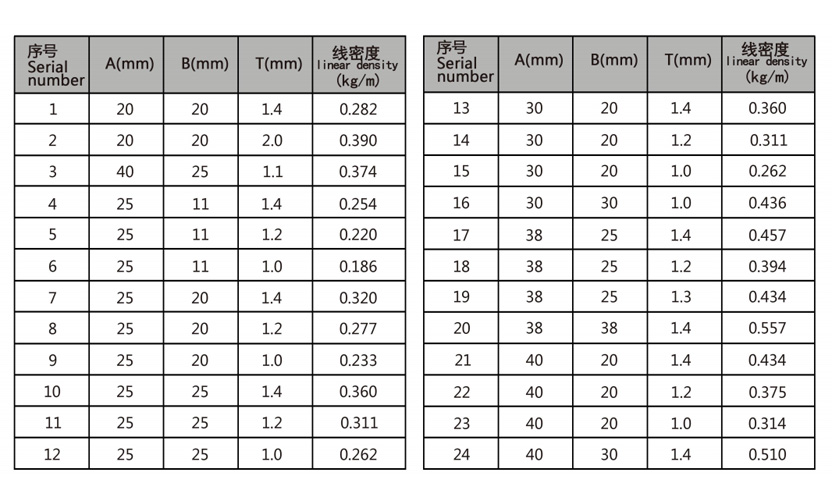 | 序号 Serial number | A(mm) | B(mm) | T(mm) | 线密度 linear density (kg/m) |
|---|---|---|---|---|
| 1 | 20 | 20 | 1.4 | 0.282 |
| 2 | 20 | 20 | 2.0 | 0.390 |
| 3 | 40 | 25 | 1.1 | 0.374 |
| 4 | 25 | 11 | 1.4 | 0.254 |
| 5 | 25 | 11 | 1.2 | 0.220 |
| 6 | 25 | 11 | 1.0 | 0.186 |
| 7 | 25 | 20 | 1.4 | 0.320 |
| 8 | 25 | 20 | 1.2 | 0.277 |
| 9 | 25 | 20 | 1.0 | 0.233 |
| 10 | 25 | 25 | 1.4 | 0.360 |
| 11 | 25 | 25 | 1.2 | 0.311 |
| 12 | 25 | 25 | 1.0 | 0.262 |

| 序号 Serial number | A(mm) | B(mm) | T(mm) | 线密度 linear density (kg/m) |
|---|---|---|---|---|
| 13 | 30 | 20 | 1.4 | 0.360 |
| 14 | 30 | 20 | 1.2 | 0.311 |
| 15 | 30 | 20 | 1.0 | 0.262 |
| 16 | 30 | 30 | 1.0 | 0.436 |
| 17 | 38 | 25 | 1.4 | 0.457 |
| 18 | 38 | 25 | 1.2 | 0.394 |
| 19 | 38 | 25 | 1.3 | 0.434 |
| 20 | 38 | 38 | 1.4 | 0.557 |
| 21 | 40 | 20 | 1.4 | 0.434 |
| 22 | 40 | 20 | 1.2 | 0.375 |
| 23 | 40 | 20 | 1.0 | 0.314 |
| 24 | 40 | 30 | 1.4 | 0.510 |